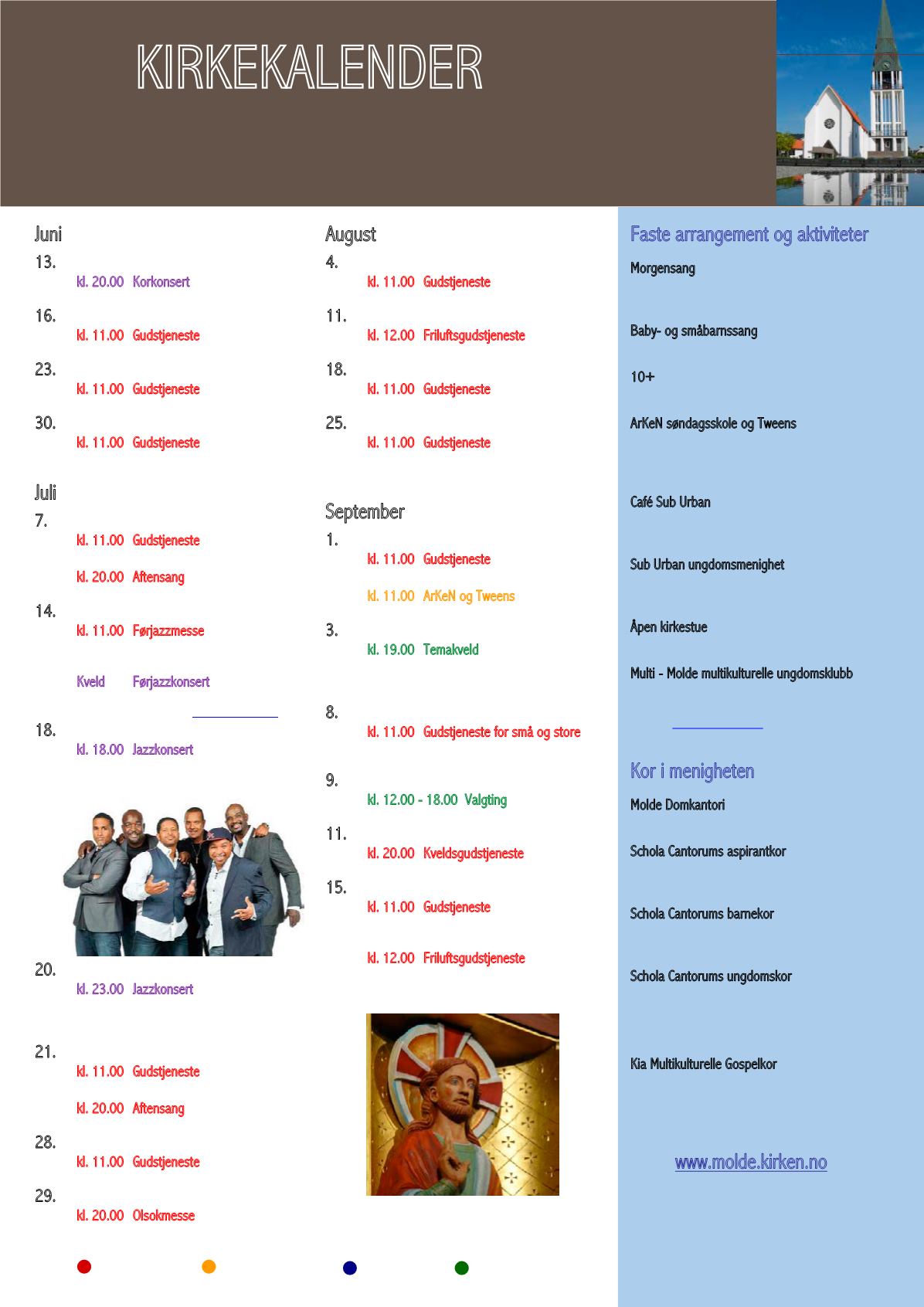 KIRKEKALENDER

Juni
13.
kl. 20.00 Korkonsert

16.
kl. 11.00 Gudstjeneste

23.
kl. 11.00 Gudstjeneste

30.
kl. 11.00 Gudstjeneste

Juli
7.
kl. 11.00 Gudstjeneste

kl. 20.00 Aftensang

14.
kl. 11.00 Førjazzmesse

Kveld Førjazzkonsert

18.
kl. 18.00 Jazzkonsert

20.
kl. 23.00 Jazzkonsert

21.
kl. 11.00 Gudstjeneste

kl. 20.00 Aftensang

28.
kl. 11.00 Gudstjeneste

29.
kl. 20.00 Olsokmesse

August
4.
kl. 11.00 Gudstjeneste

11.
kl. 12.00 Friluftsgudstjeneste

18.
kl. 11.00 Gudstjeneste

25.
kl. 11.00 Gudstjeneste

September
1.
kl. 11.00 Gudstjeneste

kl. 11.00 ArKeN og Tweens

3.
kl. 19.00 Temakveld

8.
kl. 11.00 Gudstjeneste for små og store

9.
kl. 12.00 - 18.00 Valgting

11.
kl. 20.00 Kveldsgudstjeneste

15.
kl. 11.00 Gudstjeneste

kl. 12.00 Friluftsgudstjeneste

Faste arrangement og aktiviteter
Morgensang

Baby- og småbarnssang

10+

ArKeN søndagsskole og Tweens

Café Sub Urban

Sub Urban ungdomsmenighet

Åpen kirkestue

Multi - Molde multikulturelle ungdomsklubb

Kor i menigheten
Molde Domkantori

Schola Cantorums aspirantkor

Schola Cantorums barnekor

Schola Cantorums ungdomskor

Kia Multikulturelle Gospelkor

www.molde.kirken.no